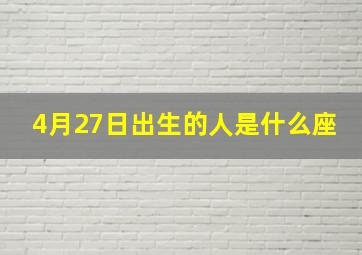 4月27日出生的人是什么座